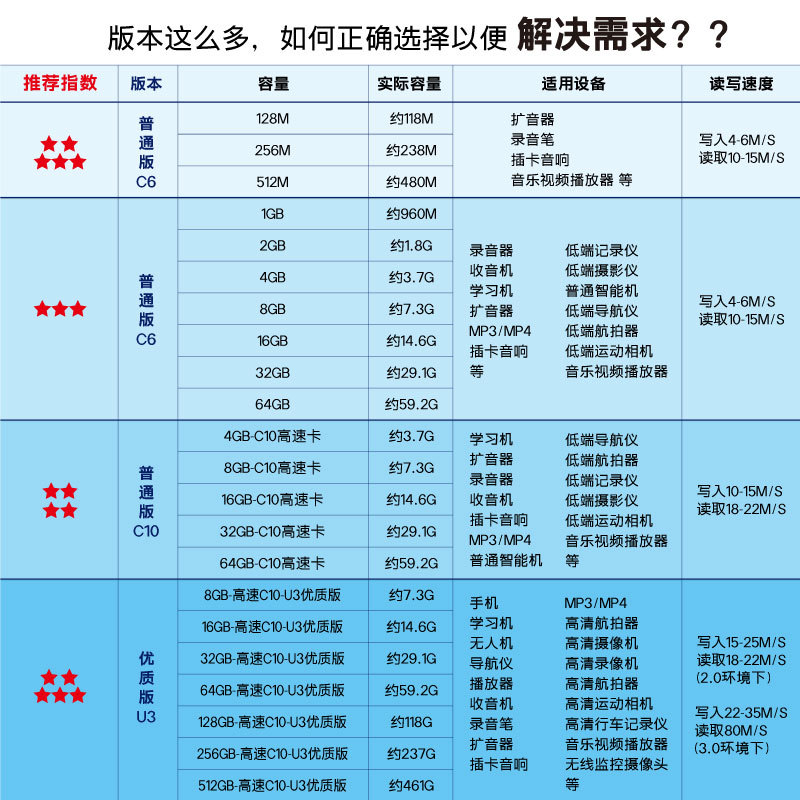 版本这么多，如何正确选择以便 解决需求？？

| 推荐指数 | 版本 | 容量 | 实际容量 | 适用设备 | 读写速度 |
|---|---|---|---|---|---|
| ★★★★★ | 普通版 C6 | 128M | 约118M | 扩音器 录音笔 插卡音响 音乐视频播放器 等 | 写入4-6M/S 读取10-15M/S |
| | | 256M | 约238M | | |
| | | 512M | 约480M | | |
| ★★★ | 普通版 C6 | 1GB | 约960M | 录音器 收音机 学习机 扩音器 MP3/MP4 插卡音响 等 低端记录仪 低端摄影仪 普通智能机 低端导航仪 低端航拍器 低端运动相机 音乐视频播放器 | 写入4-6M/S 读取10-15M/S |
| | | 2GB | 约1.8G | | |
| | | 4GB | 约3.7G | | |
| | | 8GB | 约7.3G | | |
| | | 16GB | 约14.6G | | |
| | | 32GB | 约29.1G | | |
| | | 64GB | 约59.2G | | |
| ★★★★ | 普通版 C10 | 4GB-C10高速卡 | 约3.7G | 学习机 扩音器 录音器 收音机 插卡音响 MP3/MP4 普通智能机 低端导航仪 低端航拍器 低端记录仪 低端摄影仪 低端运动相机 音乐视频播放器 等 | 写入10-15M/S 读取18-22M/S |
| | | 8GB-C10高速卡 | 约7.3G | | |
| | | 16GB-C10高速卡 | 约14.6G | | |
| | | 32GB-C10高速卡 | 约29.1G | | |
| | | 64GB-C10高速卡 | 约59.2G | | |
| ★★★★★ | 优质版 U3 | 8GB-高速C10-U3优质版 | 约7.3G | 手机 学习机 无人机 导航仪 播放器 收音机 录音笔 扩音器 插卡音响 MP3/MP4 高清航拍器 高清摄像机 高清录像机 高清航拍器 高清运动相机 高清行车记录仪 音乐视频播放器 无线监控摄像头 等 | 写入15-25M/S 读取18-22M/S (2.0环境下) 写入22-35M/S 读取80M/S (3.0环境下) |
| | | 16GB-高速C10-U3优质版 | 约14.6G | | |
| | | 32GB-高速C10-U3优质版 | 约29.1G | | |
| | | 64GB-高速C10-U3优质版 | 约59.2G | | |
| | | 128GB-高速C10-U3优质版 | 约118G | | |
| | | 256GB-高速C10-U3优质版 | 约237G | | |
| | | 512GB-高速C10-U3优质版 | 约461G | | |